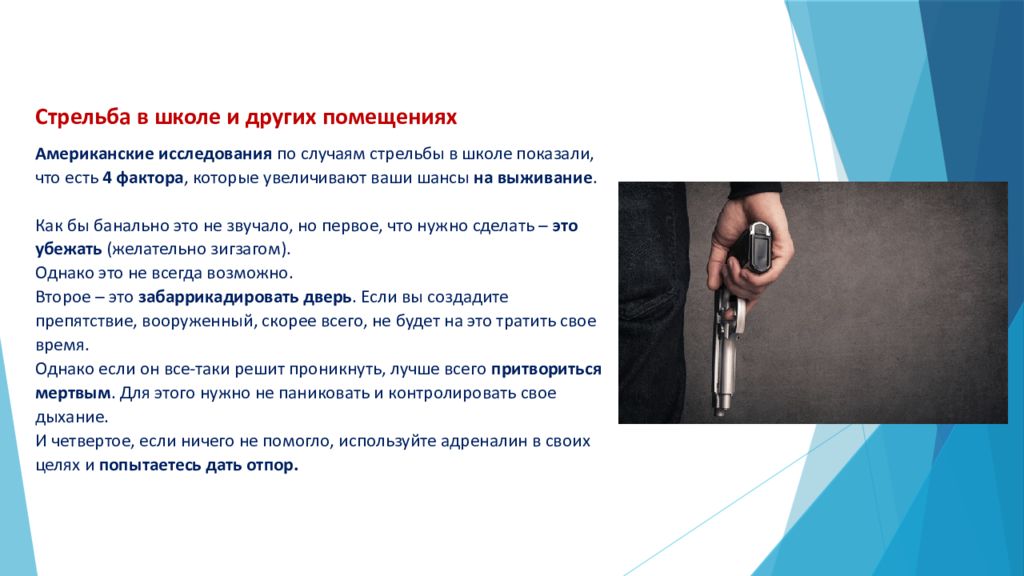 Стрельба в школе и других помещениях

Американские исследования по случаям стрельбы в школе показали, что есть 4 фактора, которые увеличивают ваши шансы на выживание.

Как бы банально это не звучало, но первое, что нужно сделать – это убежать (желательно зигзагом).
Однако это не всегда возможно.
Второе – это забаррикадировать дверь. Если вы создадите препятствие, вооруженный, скорее всего, не будет на это тратить свое время.
Однако если он все-таки решит проникнуть, лучше всего притвориться мертвым. Для этого нужно не паниковать и контролировать свое дыхание.
И четвертое, если ничего не помогло, используйте адреналин в своих целях и попытаетесь дать отпор.